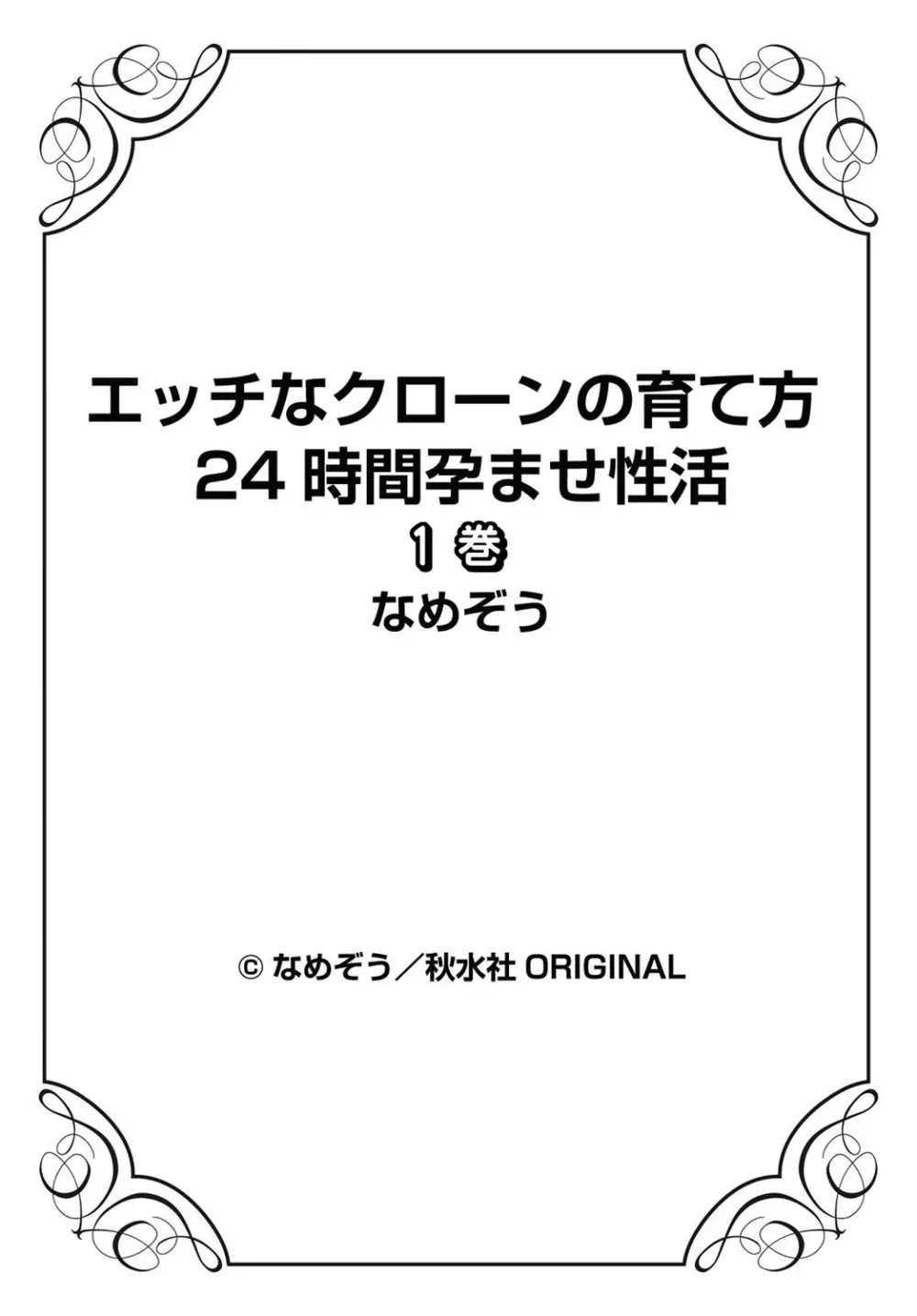 エッチなクローンの育て方
24 時間孕ませ性活
1 巻
なめぞう

© なめぞう／秋水社 ORIGINAL